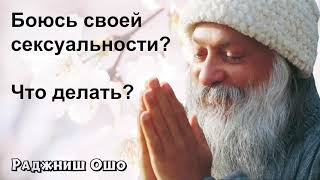 Боюсь своей сексуальности?

Что делать?

Раджниш Ошо